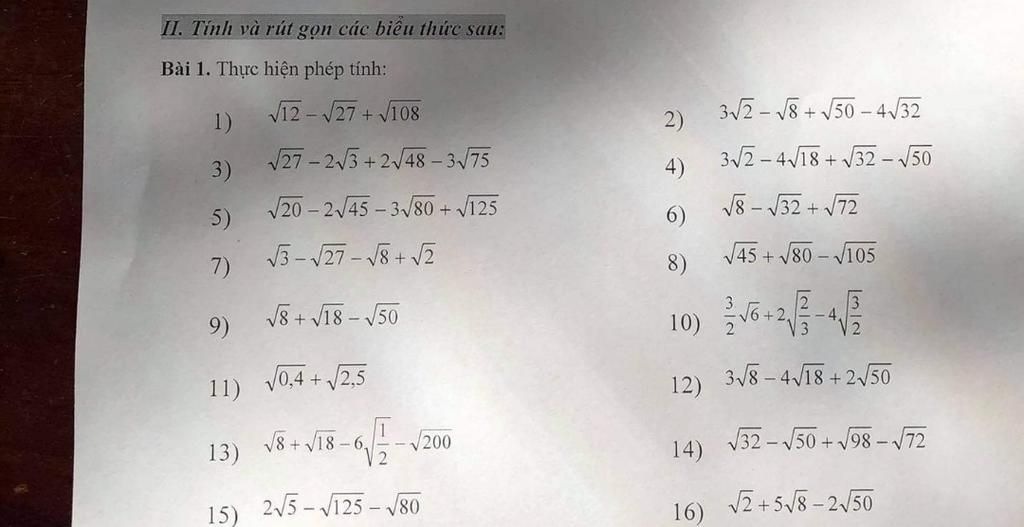 II. Tính và rút gọn các biểu thức sau:

Bài 1. Thực hiện phép tính:

1) $\sqrt{12}-\sqrt{27}+\sqrt{108}$

2) $3\sqrt{2}-\sqrt{8}+\sqrt{50}-4\sqrt{32}$

3) $\sqrt{27}-2\sqrt{3}+2\sqrt{48}-3\sqrt{75}$

4) $3\sqrt{2}-4\sqrt{18}+\sqrt{32}-\sqrt{50}$

5) $\sqrt{20}-2\sqrt{45}-3\sqrt{80}+\sqrt{125}$

6) $\sqrt{8}-\sqrt{32}+\sqrt{72}$

7) $\sqrt{3}-\sqrt{27}-\sqrt{8}+\sqrt{2}$

8) $\sqrt{45}+\sqrt{80}-\sqrt{105}$

9) $\sqrt{8}+\sqrt{18}-\sqrt{50}$

10) $\frac{3}{2}\sqrt{6}+2\sqrt{\frac{2}{3}}-4\sqrt{\frac{3}{2}}$

11) $\sqrt{0,4}+\sqrt{2,5}$

12) $3\sqrt{8}-4\sqrt{18}+2\sqrt{50}$

13) $\sqrt{8}+\sqrt{18}-6\sqrt{\frac{1}{2}}-\sqrt{200}$

14) $\sqrt{32}-\sqrt{50}+\sqrt{98}-\sqrt{72}$

15) $2\sqrt{5}-\sqrt{125}-\sqrt{80}$

16) $\sqrt{2}+5\sqrt{8}-2\sqrt{50}$